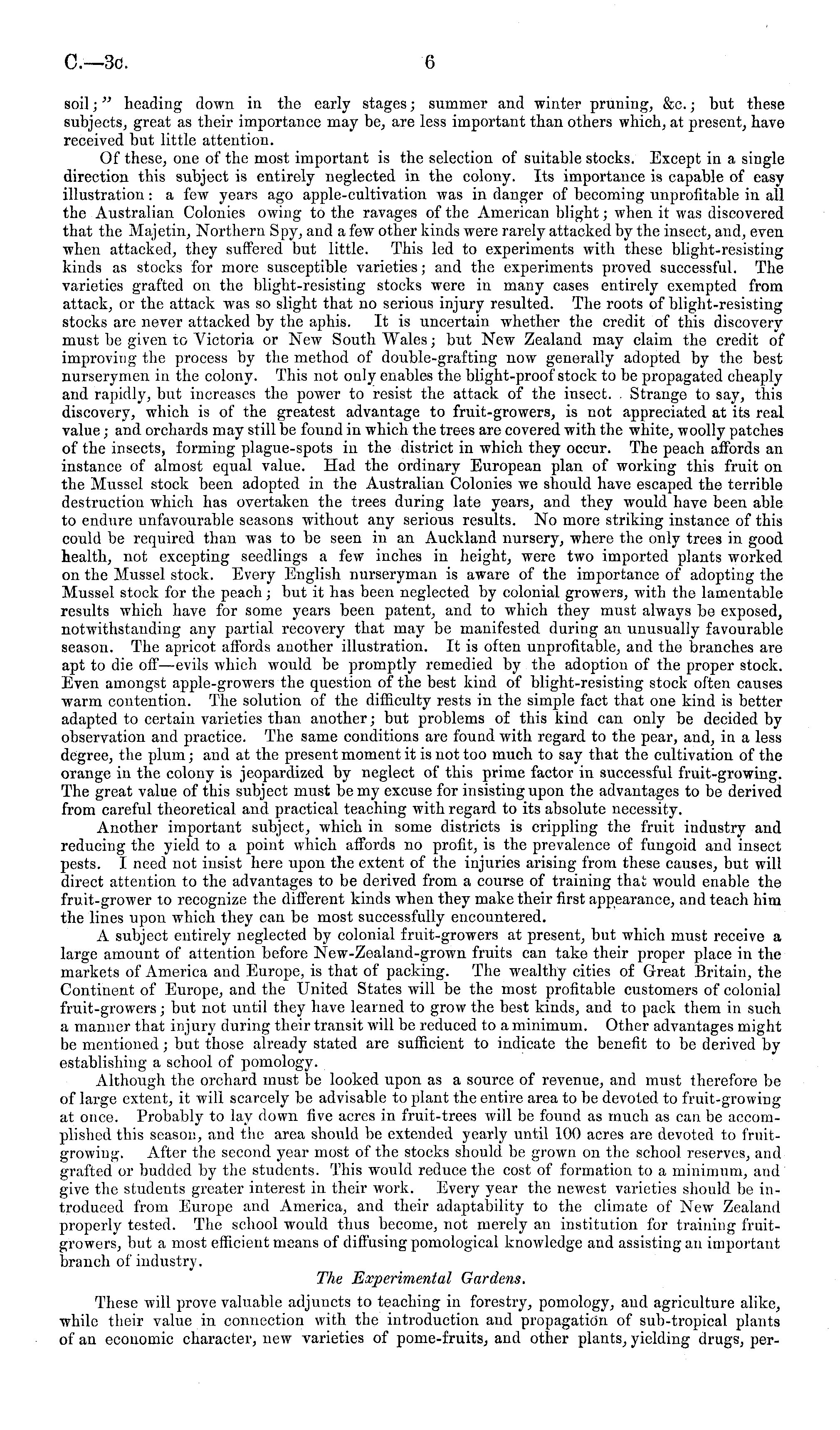 C.—3c. 6

soil;" heading down in the early stages; summer and winter pruning, &c.; but these subjects, great as their importance may be, are less important than others which, at present, have received but little attention.

Of these, one of the most important is the selection of suitable stocks. Except in a single direction this subject is entirely neglected in the colony. Its importance is capable of easy illustration: a few years ago apple-cultivation was in danger of becoming unprofitable in all the Australian Colonies owing to the ravages of the American blight; when it was discovered that the Majetin, Northern Spy, and a few other kinds were rarely attacked by the insect, and, even when attacked, they suffered but little. This led to experiments with these blight-resisting kinds as stocks for more susceptible varieties; and the experiments proved successful. The varieties grafted on the blight-resisting stocks were in many cases entirely exempted from attack, or the attack was so slight that no serious injury resulted. The roots of blight-resisting stocks are never attacked by the aphis. It is uncertain whether the credit of this discovery must be given to Victoria or New South Wales; but New Zealand may claim the credit of improving the process by the method of double-grafting now generally adopted by the best nurserymen in the colony. This not only enables the blight-proof stock to be propagated cheaply and rapidly, but increases the power to resist the attack of the insect. Strange to say, this discovery, which is of the greatest advantage to fruit-growers, is not appreciated at its real value; and orchards may still be found in which the trees are covered with the white, woolly patches of the insects, forming plague-spots in the district in which they occur. The peach affords an instance of almost equal value. Had the ordinary European plan of working this fruit on the Mussel stock been adopted in the Australian Colonies we should have escaped the terrible destruction which has overtaken the trees during late years, and they would have been able to endure unfavourable seasons without any serious results. No more striking instance of this could be required than was to be seen in an Auckland nursery, where the only trees in good health, not excepting seedlings a few inches in height, were two imported plants worked on the Mussel stock. Every English nurseryman is aware of the importance of adopting the Mussel stock for the peach; but it has been neglected by colonial growers, with the lamentable results which have for some years been patent, and to which they must always be exposed, notwithstanding any partial recovery that may be manifested during an unusually favourable season. The apricot affords another illustration. It is often unprofitable, and the branches are apt to die off—evils which would be promptly remedied by the adoption of the proper stock. Even amongst apple-growers the question of the best kind of blight-resisting stock often causes warm contention. The solution of the difficulty rests in the simple fact that one kind is better adapted to certain varieties than another; but problems of this kind can only be decided by observation and practice. The same conditions are found with regard to the pear, and, in a less degree, the plum; and at the present moment it is not too much to say that the cultivation of the orange in the colony is jeopardized by neglect of this prime factor in successful fruit-growing. The great value of this subject must be my excuse for insisting upon the advantages to be derived from careful theoretical and practical teaching with regard to its absolute necessity.

Another important subject, which in some districts is crippling the fruit industry and reducing the yield to a point which affords no profit, is the prevalence of fungoid and insect pests. I need not insist here upon the extent of the injuries arising from these causes, but will direct attention to the advantages to be derived from a course of training that would enable the fruit-grower to recognize the different kinds when they make their first appearance, and teach him the lines upon which they can be most successfully encountered.

A subject entirely neglected by colonial fruit-growers at present, but which must receive a large amount of attention before New-Zealand-grown fruits can take their proper place in the markets of America and Europe, is that of packing. The wealthy cities of Great Britain, the Continent of Europe, and the United States will be the most profitable customers of colonial fruit-growers; but not until they have learned to grow the best kinds, and to pack them in such a manner that injury during their transit will be reduced to a minimum. Other advantages might be mentioned; but those already stated are sufficient to indicate the benefit to be derived by establishing a school of pomology.

Although the orchard must be looked upon as a source of revenue, and must therefore be of large extent, it will scarcely be advisable to plant the entire area to be devoted to fruit-growing at once. Probably to lay down five acres in fruit-trees will be found as much as can be accomplished this season, and the area should be extended yearly until 100 acres are devoted to fruit-growing. After the second year most of the stocks should be grown on the school reserves, and grafted or budded by the students. This would reduce the cost of formation to a minimum, and give the students greater interest in their work. Every year the newest varieties should be introduced from Europe and America, and their adaptability to the climate of New Zealand properly tested. The school would thus become, not merely an institution for training fruit-growers, but a most efficient means of diffusing pomological knowledge and assisting an important branch of industry.

The Experimental Gardens.

These will prove valuable adjuncts to teaching in forestry, pomology, and agriculture alike, while their value in connection with the introduction and propagation of sub-tropical plants of an economic character, new varieties of pome-fruits, and other plants, yielding drugs, per-